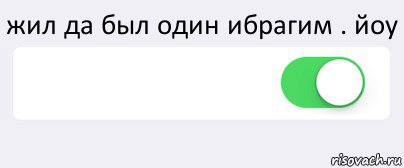 жил да был один ибрагим . йоу

risovach.ru